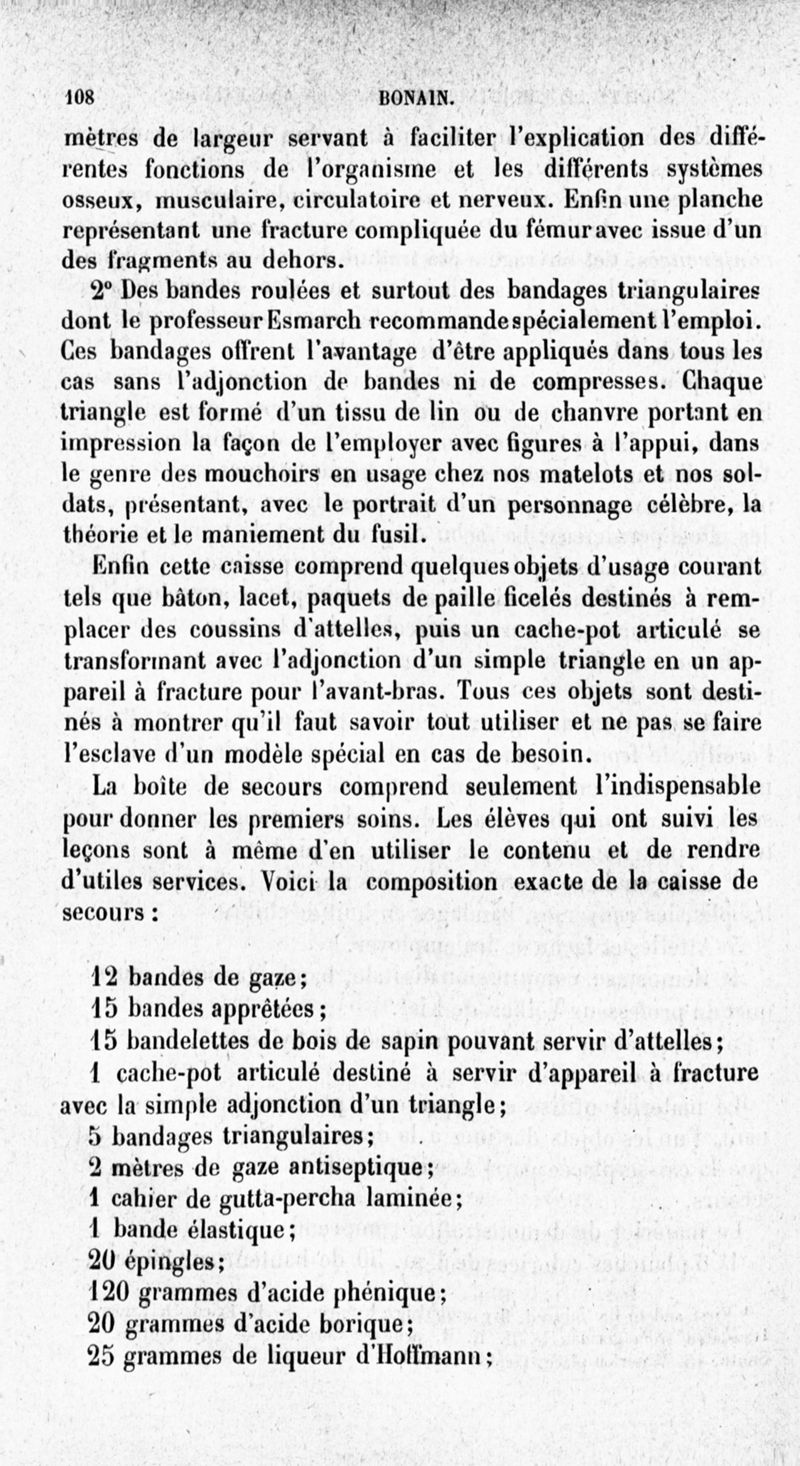 108 BONAIN.

mètres de largeur servant à faciliter l'explication des différentes fonctions de l'organisme et les différents systèmes osseux, musculaire, circulatoire et nerveux. Enfin une planche représentant une fracture compliquée du fémur avec issue d'un des fragments au dehors.

2° Des bandes roulées et surtout des bandages triangulaires dont le professeur Esmarch recommande spécialement l'emploi. Ces bandages offrent l'avantage d'être appliqués dans tous les cas sans l'adjonction de bandes ni de compresses. Chaque triangle est formé d'un tissu de lin ou de chanvre portant en impression la façon de l'employer avec figures à l'appui, dans le genre des mouchoirs en usage chez nos matelots et nos soldats, présentant, avec le portrait d'un personnage célèbre, la théorie et le maniement du fusil.

Enfin cette caisse comprend quelques objets d'usage courant tels que bâton, lacet, paquets de paille ficelés destinés à remplacer des coussins d'attelles, puis un cache-pot articulé se transformant avec l'adjonction d'un simple triangle en un appareil à fracture pour l'avant-bras. Tous ces objets sont destinés à montrer qu'il faut savoir tout utiliser et ne pas se faire l'esclave d'un modèle spécial en cas de besoin.

La boîte de secours comprend seulement l'indispensable pour donner les premiers soins. Les élèves qui ont suivi les leçons sont à même d'en utiliser le contenu et de rendre d'utiles services. Voici la composition exacte de la caisse de secours :

12 bandes de gaze;
15 bandes apprêtées;
15 bandelettes de bois de sapin pouvant servir d'attelles;
1 cache-pot articulé destiné à servir d'appareil à fracture avec la simple adjonction d'un triangle;
5 bandages triangulaires;
2 mètres de gaze antiseptique;
1 cahier de gutta-percha laminée;
1 bande élastique;
20 épingles;
120 grammes d'acide phénique;
20 grammes d'acide borique;
25 grammes de liqueur d'Hoffmann;